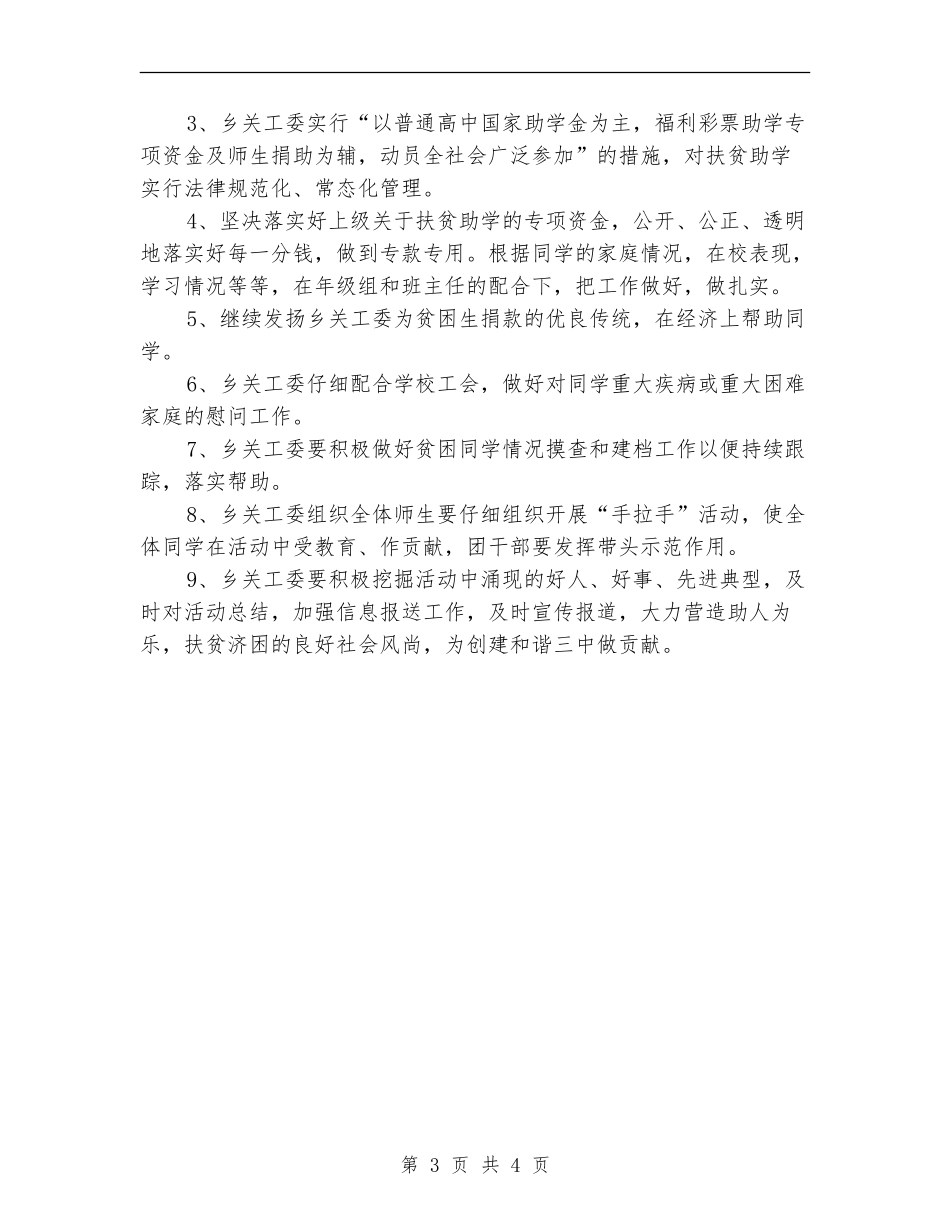 3、乡关工委实行“以普通高中国家助学金为主，福利彩票助学专项资金及师生捐助为辅，动员全社会广泛参加”的措施，对扶贫助学实行法律规范化、常态化管理。

4、坚决落实好上级关于扶贫助学的专项资金，公开、公正、透明地落实好每一分钱，做到专款专用。根据同学的家庭情况，在校表现，学习情况等等，在年级组和班主任的配合下，把工作做好，做扎实。

5、继续发扬乡关工委为贫困生捐款的优良传统，在经济上帮助同学。

6、乡关工委仔细配合学校工会，做好对同学重大疾病或重大困难家庭的慰问工作。

7、乡关工委要积极做好贫困同学情况摸查和建档工作以便持续跟踪，落实帮助。

8、乡关工委组织全体师生要仔细组织开展“手拉手”活动，使全体同学在活动中受教育、作贡献，团干部要发挥带头示范作用。

9、乡关工委要积极挖掘活动中涌现的好人、好事、先进典型，及时对活动总结，加强信息报送工作，及时宣传报道，大力营造助人为乐，扶贫济困的良好社会风尚，为创建和谐三中做贡献。

第 3 页 共 4 页